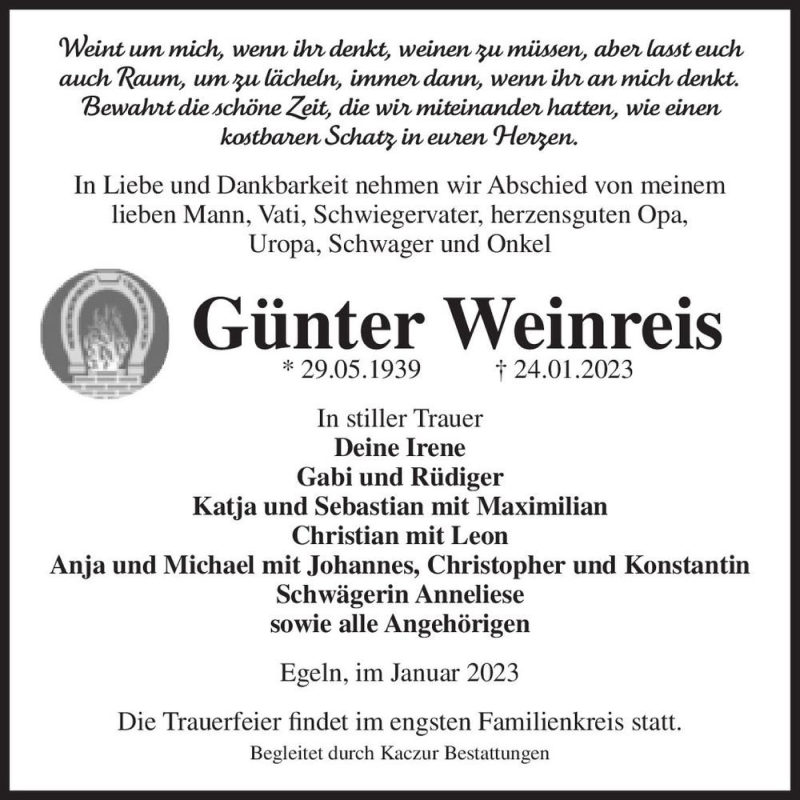 Weint um mich, wenn ihr denkt, weinen zu müssen, aber lasst euch auch Raum, um zu lächeln, immer dann, wenn ihr an mich denkt. Bewahrt die schöne Zeit, die wir miteinander hatten, wie einen kostbaren Schatz in euren Herzen.

In Liebe und Dankbarkeit nehmen wir Abschied von meinem lieben Mann, Vati, Schwiegervater, herzensguten Opa, Uropa, Schwager und Onkel

Günter Weinreis

* 29.05.1939 † 24.01.2023

In stiller Trauer
Deine Irene
Gabi und Rüdiger
Katja und Sebastian mit Maximilian
Christian mit Leon
Anja und Michael mit Johannes, Christopher und Konstantin
Schwägerin Anneliese
sowie alle Angehörigen

Egeln, im Januar 2023

Die Trauerfeier findet im engsten Familienkreis statt.

Begleitet durch Kaczur Bestattungen